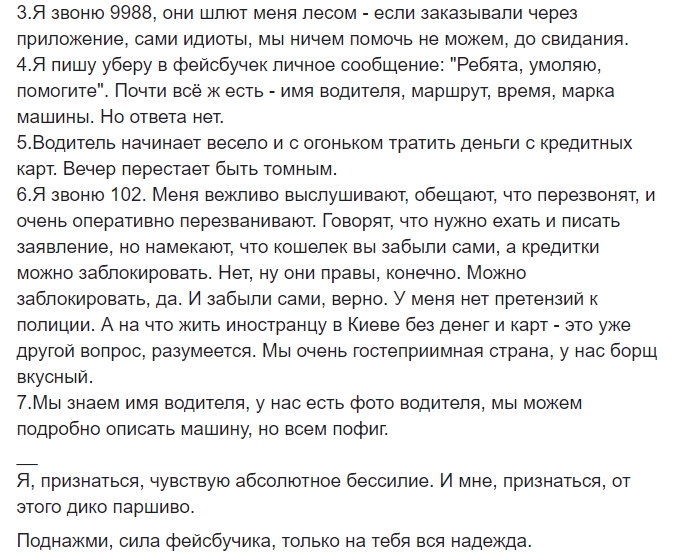 3.Я звоню 9988, они шлют меня лесом - если заказывали через приложение, сами идиоты, мы ничем помочь не можем, до свидания.
4.Я пишу уберу в фейсбучек личное сообщение: "Ребята, умоляю, помогите". Почти всё ж есть - имя водителя, маршрут, время, марка машины. Но ответа нет.
5.Водитель начинает весело и с огоньком тратить деньги с кредитных карт. Вечер перестает быть томным.
6.Я звоню 102. Меня вежливо выслушивают, обещают, что перезвонят, и очень оперативно перезванивают. Говорят, что нужно ехать и писать заявление, но намекают, что кошелек вы забыли сами, а кредитки можно заблокировать. Нет, ну они правы, конечно. Можно заблокировать, да. И забыли сами, верно. У меня нет претензий к полиции. А на что жить иностранцу в Киеве без денег и карт - это уже другой вопрос, разумеется. Мы очень гостеприимная страна, у нас борщ вкусный.
7.Мы знаем имя водителя, у нас есть фото водителя, мы можем подробно описать машину, но всем пофиг.

__
Я, признаться, чувствую абсолютное бессилие. И мне, признаться, от этого дико паршиво.

Поднажми, сила фейсбучика, только на тебя вся надежда.